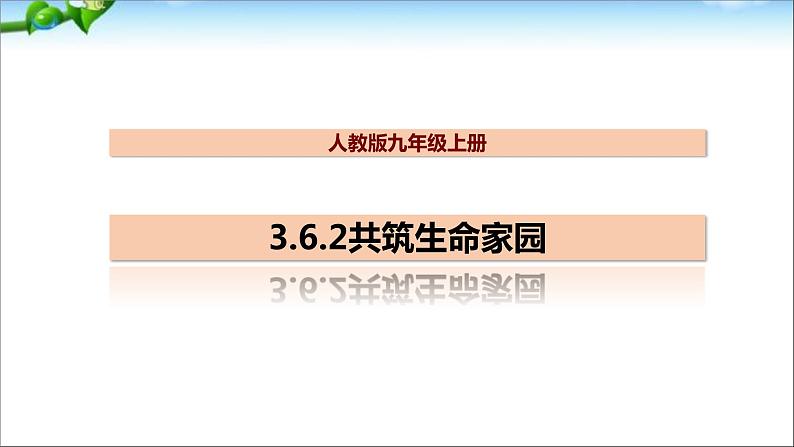 人教版九年级上册

3.6.2共筑生命家园